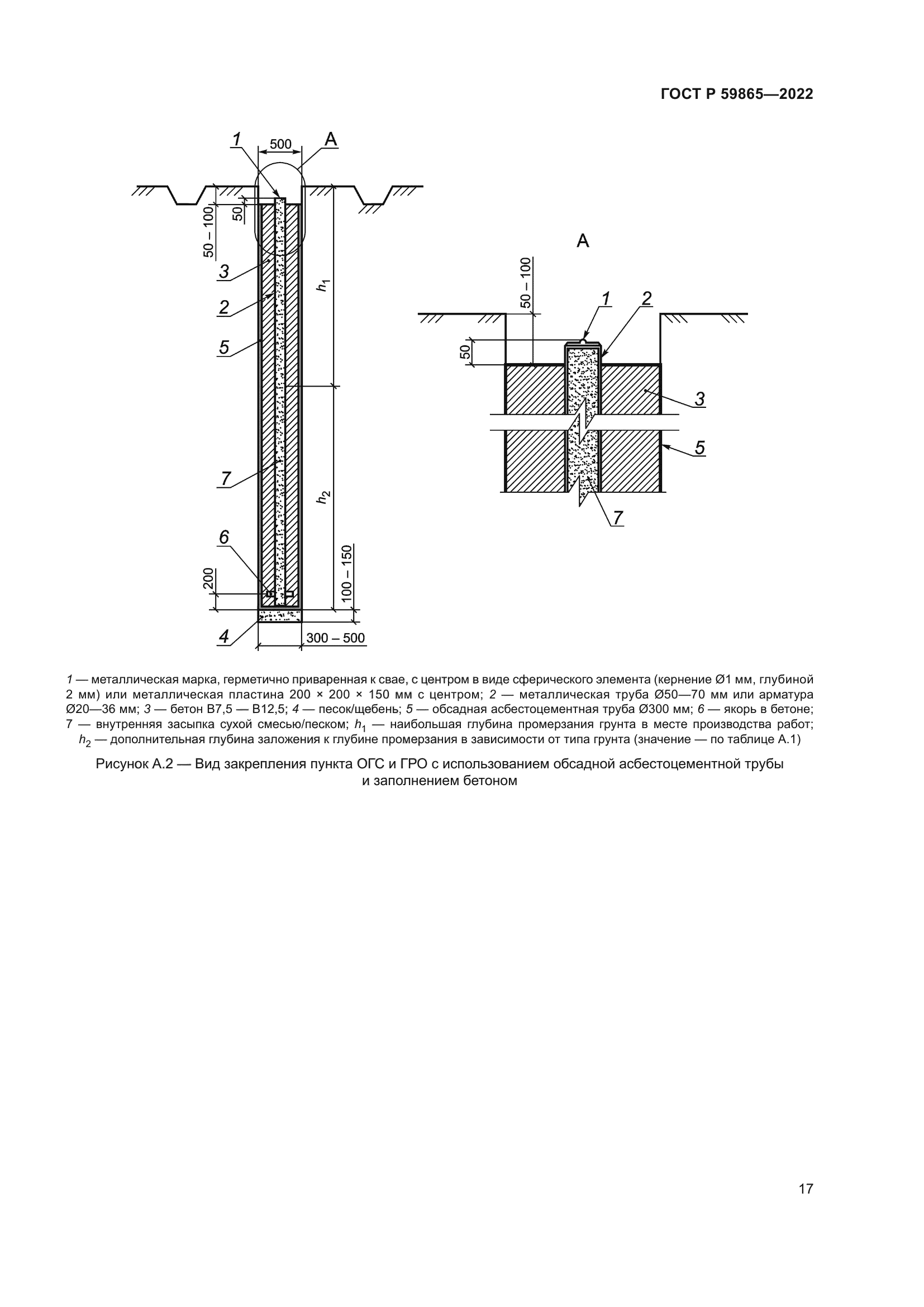 ГОСТ Р 59865—2022

1
500
А
50 – 100
50
3
2
5
$h_1$
7
$h_2$
6
200
100 – 150
4
300 – 500

А
50 – 100
1
2
50
3
5
7

1 — металлическая марка, герметично приваренная к свае, с центром в виде сферического элемента (кернение Ø1 мм, глубиной 2 мм) или металлическая пластина 200 × 200 × 150 мм с центром; 2 — металлическая труба Ø50—70 мм или арматура Ø20—36 мм; 3 — бетон В7,5 — В12,5; 4 — песок/щебень; 5 — обсадная асбестоцементная труба Ø300 мм; 6 — якорь в бетоне; 7 — внутренняя засыпка сухой смесью/песком; $h_1$ — наибольшая глубина промерзания грунта в месте производства работ; $h_2$ — дополнительная глубина заложения к глубине промерзания в зависимости от типа грунта (значение — по таблице А.1)

Рисунок А.2 — Вид закрепления пункта ОГС и ГРО с использованием обсадной асбестоцементной трубы и заполнением бетоном

17